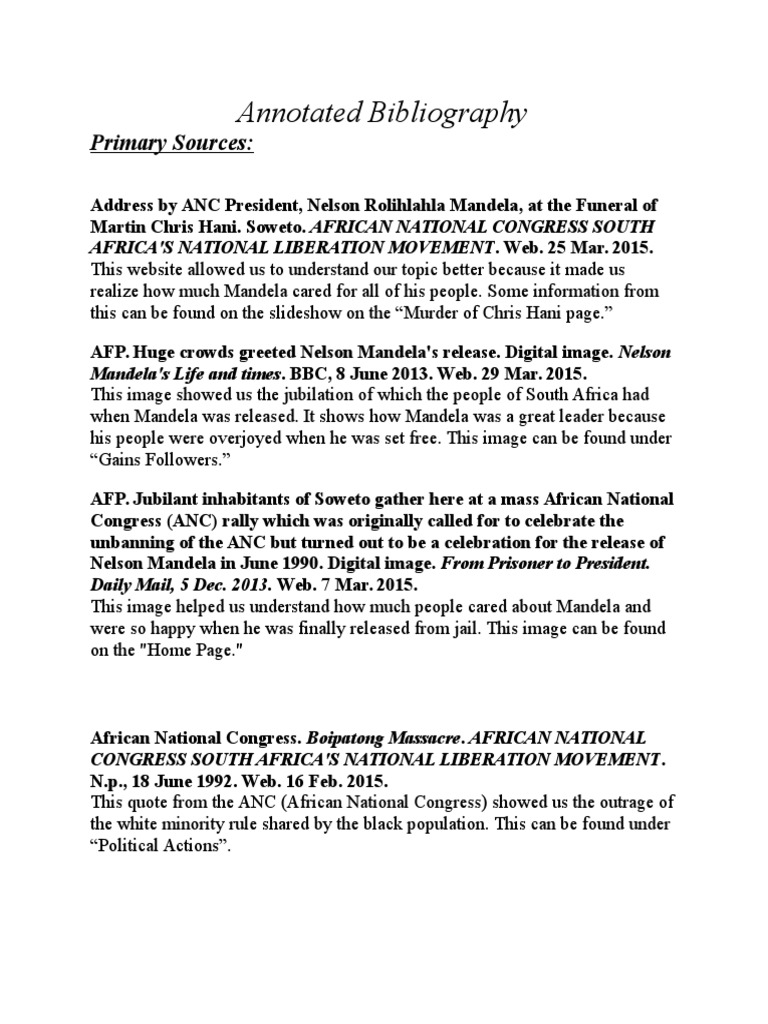 Annotated Bibliography

Primary Sources:

Address by ANC President, Nelson Rolihlahla Mandela, at the Funeral of Martin Chris Hani. Soweto. AFRICAN NATIONAL CONGRESS SOUTH AFRICA'S NATIONAL LIBERATION MOVEMENT. Web. 25 Mar. 2015.
This website allowed us to understand our topic better because it made us realize how much Mandela cared for all of his people. Some information from this can be found on the slideshow on the “Murder of Chris Hani page.”

AFP. Huge crowds greeted Nelson Mandela's release. Digital image. Nelson Mandela's Life and times. BBC, 8 June 2013. Web. 29 Mar. 2015.
This image showed us the jubilation of which the people of South Africa had when Mandela was released. It shows how Mandela was a great leader because his people were overjoyed when he was set free. This image can be found under “Gains Followers.”

AFP. Jubilant inhabitants of Soweto gather here at a mass African National Congress (ANC) rally which was originally called for to celebrate the unbanning of the ANC but turned out to be a celebration for the release of Nelson Mandela in June 1990. Digital image. From Prisoner to President. Daily Mail, 5 Dec. 2013. Web. 7 Mar. 2015.
This image helped us understand how much people cared about Mandela and were so happy when he was finally released from jail. This image can be found on the "Home Page."

African National Congress. Boipatong Massacre. AFRICAN NATIONAL CONGRESS SOUTH AFRICA'S NATIONAL LIBERATION MOVEMENT. N.p., 18 June 1992. Web. 16 Feb. 2015.
This quote from the ANC (African National Congress) showed us the outrage of the white minority rule shared by the black population. This can be found under “Political Actions”.